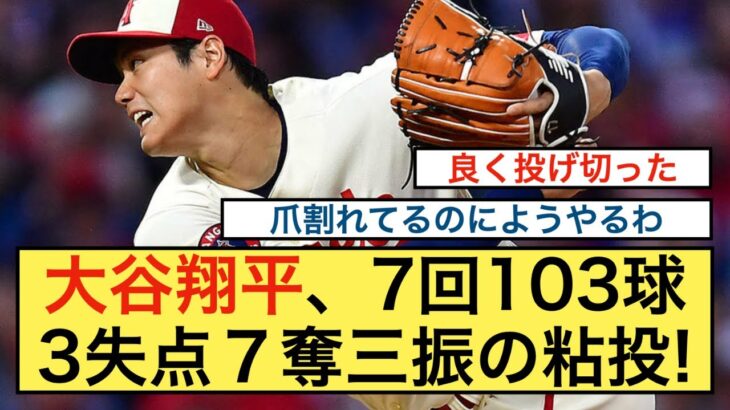 良く投げ切った

爪割れてるのにようやるわ

大谷翔平、7回103球
3失点７奪三振の粘投!